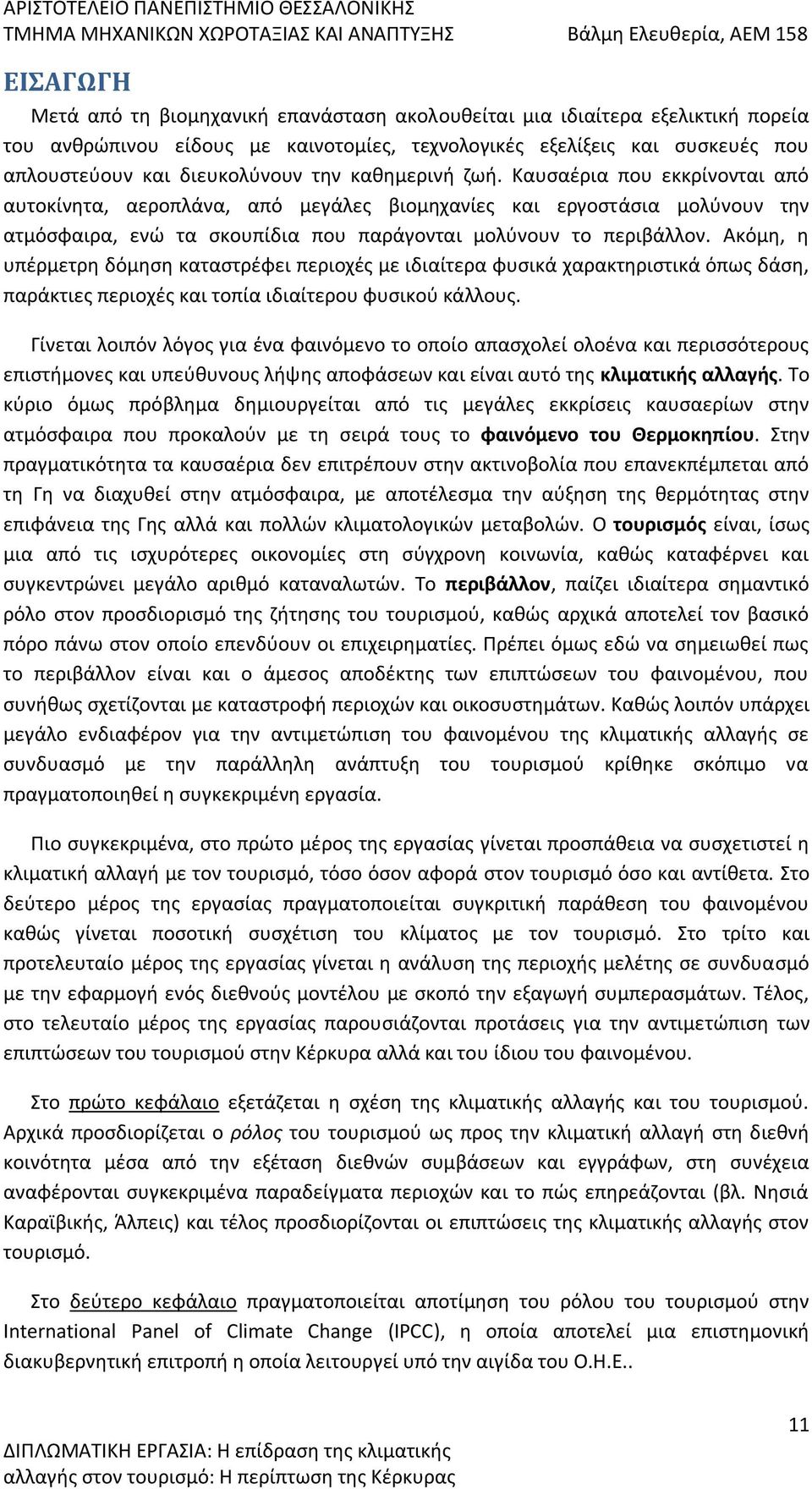 ΑΡΙΣΤΟΤΕΛΕΙΟ ΠΑΝΕΠΙΣΤΗΜΙΟ ΘΕΣΣΑΛΟΝΙΚΗΣ
ΤΜΗΜΑ ΜΗΧΑΝΙΚΩΝ ΧΩΡΟΤΑΞΙΑΣ ΚΑΙ ΑΝΑΠΤΥΞΗΣ Βάλμη Ελευθερία, ΑΕΜ 158

ΕΙΣΑΓΩΓΗ

Μετά από τη βιομηχανική επανάσταση ακολουθείται μια ιδιαίτερα εξελικτική πορεία του ανθρώπινου είδους με καινοτομίες, τεχνολογικές εξελίξεις και συσκευές που απλουστεύουν και διευκολύνουν την καθημερινή ζωή. Καυσαέρια που εκκρίνονται από αυτοκίνητα, αεροπλάνα, από μεγάλες βιομηχανίες και εργοστάσια μολύνουν την ατμόσφαιρα, ενώ τα σκουπίδια που παράγονται μολύνουν το περιβάλλον. Ακόμη, η υπέρμετρη δόμηση καταστρέφει περιοχές με ιδιαίτερα φυσικά χαρακτηριστικά όπως δάση, παράκτιες περιοχές και τοπία ιδιαίτερου φυσικού κάλλους.

Γίνεται λοιπόν λόγος για ένα φαινόμενο το οποίο απασχολεί ολοένα και περισσότερους επιστήμονες και υπεύθυνους λήψης αποφάσεων και είναι αυτό της κλιματικής αλλαγής. Το κύριο όμως πρόβλημα δημιουργείται από τις μεγάλες εκκρίσεις καυσαερίων στην ατμόσφαιρα που προκαλούν με τη σειρά τους το φαινόμενο του Θερμοκηπίου. Στην πραγματικότητα τα καυσαέρια δεν επιτρέπουν στην ακτινοβολία που επανεκπέμπεται από τη Γη να διαχυθεί στην ατμόσφαιρα, με αποτέλεσμα την αύξηση της θερμότητας στην επιφάνεια της Γης αλλά και πολλών κλιματολογικών μεταβολών. Ο τουρισμός είναι, ίσως μια από τις ισχυρότερες οικονομίες στη σύγχρονη κοινωνία, καθώς καταφέρνει και συγκεντρώνει μεγάλο αριθμό καταναλωτών. Το περιβάλλον, παίζει ιδιαίτερα σημαντικό ρόλο στον προσδιορισμό της ζήτησης του τουρισμού, καθώς αρχικά αποτελεί τον βασικό πόρο πάνω στον οποίο επενδύουν οι επιχειρηματίες. Πρέπει όμως εδώ να σημειωθεί πως το περιβάλλον είναι και ο άμεσος αποδέκτης των επιπτώσεων του φαινομένου, που συνήθως σχετίζονται με καταστροφή περιοχών και οικοσυστημάτων. Καθώς λοιπόν υπάρχει μεγάλο ενδιαφέρον για την αντιμετώπιση του φαινομένου της κλιματικής αλλαγής σε συνδυασμό με την παράλληλη ανάπτυξη του τουρισμού κρίθηκε σκόπιμο να πραγματοποιηθεί η συγκεκριμένη εργασία.

Πιο συγκεκριμένα, στο πρώτο μέρος της εργασίας γίνεται προσπάθεια να συσχετιστεί η κλιματική αλλαγή με τον τουρισμό, τόσο όσον αφορά στον τουρισμό όσο και αντίθετα. Στο δεύτερο μέρος της εργασίας πραγματοποιείται συγκριτική παράθεση του φαινομένου καθώς γίνεται ποσοτική συσχέτιση του κλίματος με τον τουρισμό. Στο τρίτο και προτελευταίο μέρος της εργασίας γίνεται η ανάλυση της περιοχής μελέτης σε συνδυασμό με την εφαρμογή ενός διεθνούς μοντέλου με σκοπό την εξαγωγή συμπερασμάτων. Τέλος, στο τελευταίο μέρος της εργασίας παρουσιάζονται προτάσεις για την αντιμετώπιση των επιπτώσεων του τουρισμού στην Κέρκυρα αλλά και του ίδιου του φαινομένου.

Στο πρώτο κεφάλαιο εξετάζεται η σχέση της κλιματικής αλλαγής και του τουρισμού. Αρχικά προσδιορίζεται ο ρόλος του τουρισμού ως προς την κλιματική αλλαγή στη διεθνή κοινότητα μέσα από την εξέταση διεθνών συμβάσεων και εγγράφων, στη συνέχεια αναφέρονται συγκεκριμένα παραδείγματα περιοχών και το πώς επηρεάζονται (βλ. Νησιά Καραϊβικής, Άλπεις) και τέλος προσδιορίζονται οι επιπτώσεις της κλιματικής αλλαγής στον τουρισμό.

Στο δεύτερο κεφάλαιο πραγματοποιείται αποτίμηση του ρόλου του τουρισμού στην International Panel of Climate Change (IPCC), η οποία αποτελεί μια επιστημονική διακυβερνητική επιτροπή η οποία λειτουργεί υπό την αιγίδα του Ο.Η.Ε..

11

ΔΙΠΛΩΜΑΤΙΚΗ ΕΡΓΑΣΙΑ: Η επίδραση της κλιματικής αλλαγής στον τουρισμό: Η περίπτωση της Κέρκυρας